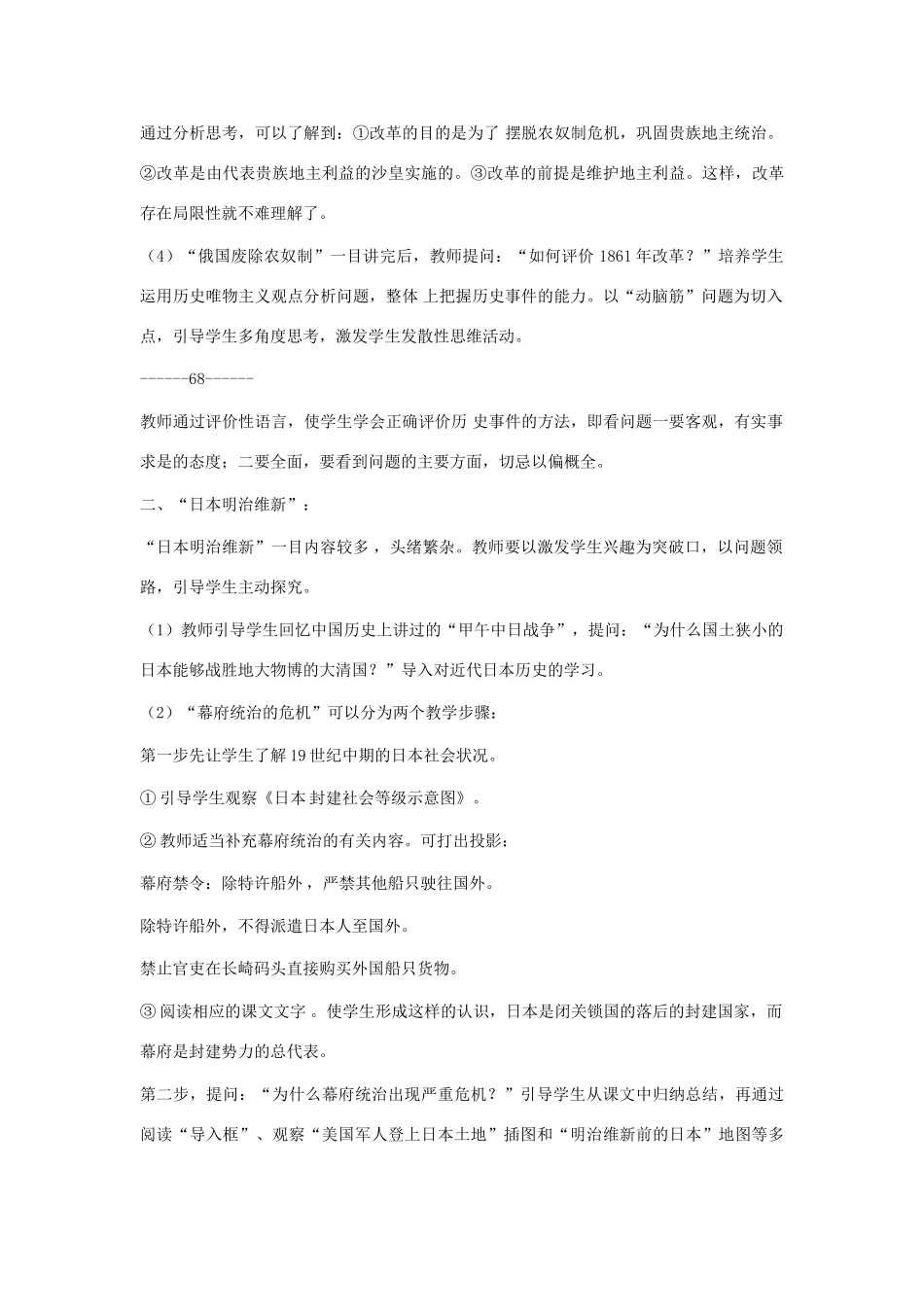 通过分析思考，可以了解到：①改革的目的是为了 摆脱农奴制危机，巩固贵族地主统治。②改革是由代表贵族地主利益的沙皇实施的。③改革的前提是维护地主利益。这样，改革存在局限性就不难理解了。

（4）“俄国废除农奴制”一目讲完后，教师提问：“如何评价 1861 年改革？”培养学生运用历史唯物主义观点分析问题，整体 上把握历史事件的能力。以“动脑筋”问题为切入点，引导学生多角度思考，激发学生发散性思维活动。

------68------

教师通过评价性语言，使学生学会正确评价历 史事件的方法，即看问题一要客观，有实事求是的态度；二要全面，要看到问题的主要方面，切忌以偏概全。

二、“日本明治维新”：

“日本明治维新”一目内容较多，头绪繁杂。教师要以激发学生兴趣为突破口，以问题领路，引导学生主动探究。

（1）教师引导学生回忆中国历史上讲过的“甲午中日战争”，提问：“为什么国土狭小的日本能够战胜地大物博的大清国？”导入对近代日本历史的学习。

（2）“幕府统治的危机”可以分为两个教学步骤：

第一步先让学生了解 19 世纪中期的日本社会状况。

① 引导学生观察《日本 封建社会等级示意图》。

② 教师适当补充幕府统治的有关内容。可打出投影：

幕府禁令：除特许船外，严禁其他船只驶往国外。

除特许船外，不得派遣日本人至国外。

禁止官吏在长崎码头直接购买外国船只货物。

③ 阅读相应的课文文字 。使学生形成这样的认识，日本是闭关锁国的落后的封建国家，而幕府是封建势力的总代表。

第二步，提问：“为什么幕府统治出现严重危机？”引导学生从课文中归纳总结，再通过阅读“导入框”、观察“美国军人登上日本土地”插图和“明治维新前的日本”地图等多